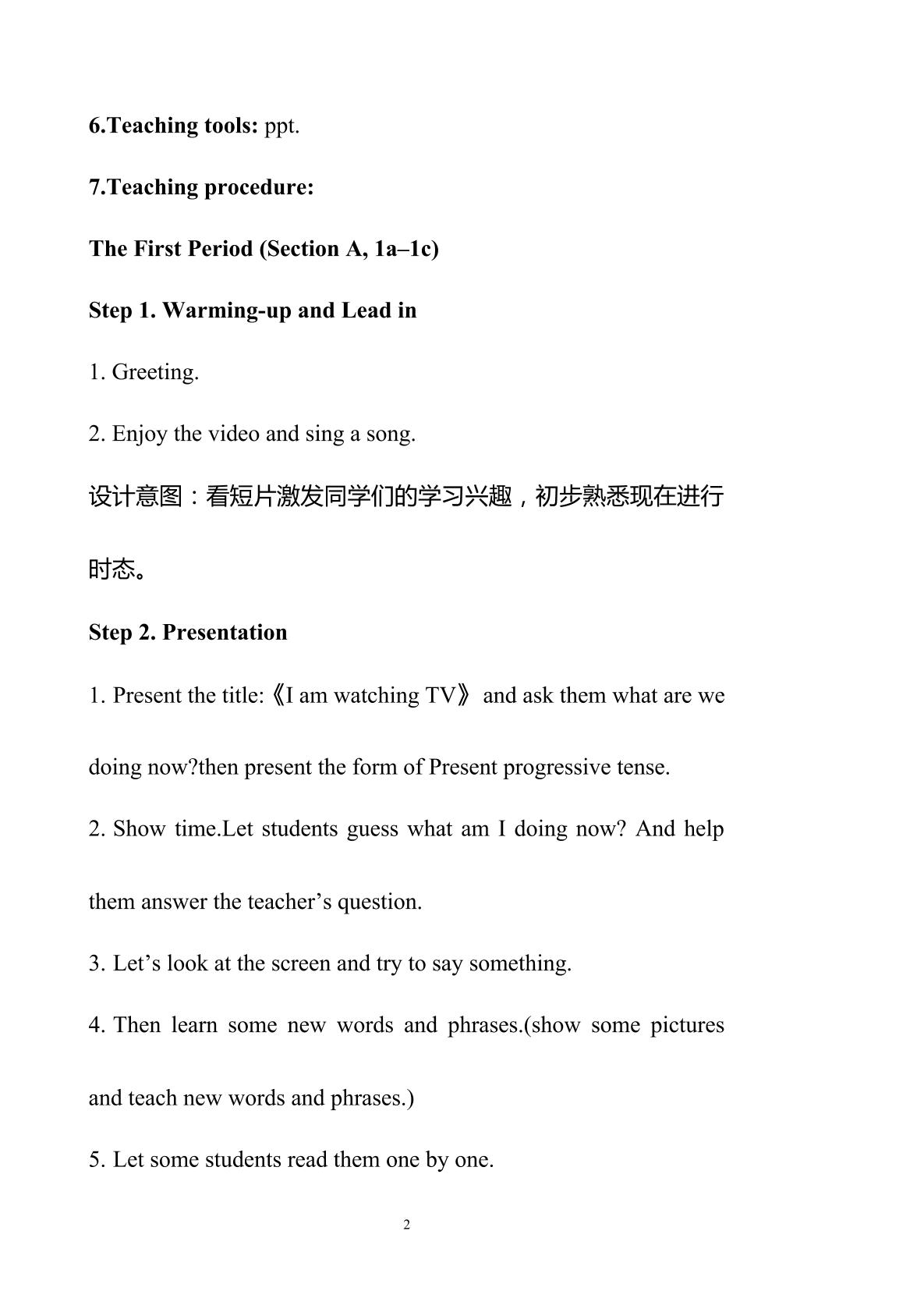 6.Teaching tools: ppt.

7.Teaching procedure:

The First Period (Section A, 1a–1c)

Step 1. Warming-up and Lead in

1. Greeting.

2. Enjoy the video and sing a song.

设计意图：看短片激发同学们的学习兴趣，初步熟悉现在进行时态。

Step 2. Presentation

1. Present the title:《I am watching TV》 and ask them what are we doing now?then present the form of Present progressive tense.

2. Show time.Let students guess what am I doing now? And help them answer the teacher's question.

3. Let's look at the screen and try to say something.

4. Then learn some new words and phrases.(show some pictures and teach new words and phrases.)

5. Let some students read them one by one.

2